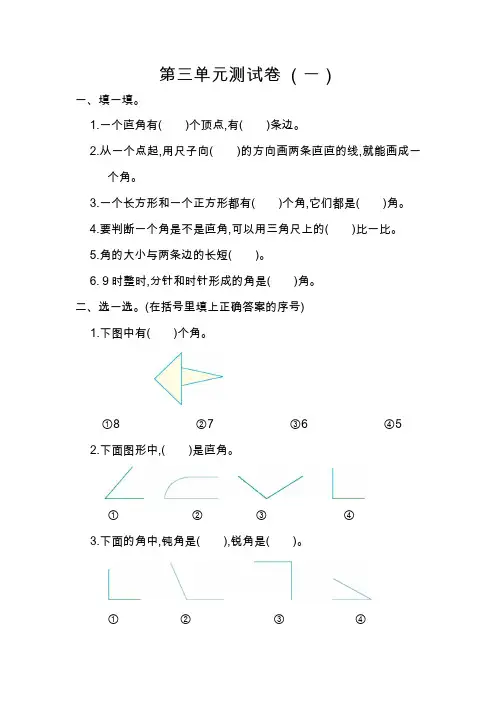 第三单元测试卷（一）

一、填一填。

1.一个直角有(　　)个顶点,有(　　)条边。

2.从一个点起,用尺子向(　　)的方向画两条直直的线,就能画成一个角。

3.一个长方形和一个正方形都有(　　)个角,它们都是(　　)角。

4.要判断一个角是不是直角,可以用三角尺上的(　　)比一比。

5.角的大小与两条边的长短(　　)。

6. 9 时整时,分针和时针形成的角是(　　)角。

二、选一选。(在括号里填上正确答案的序号)

1.下图中有(　　)个角。

①8　　②7　　③6　　④5

2.下面图形中,(　　)是直角。

①　　②　　③　　④

3.下面的角中,钝角是(　　),锐角是(　　)。

①　　②　　③　　④